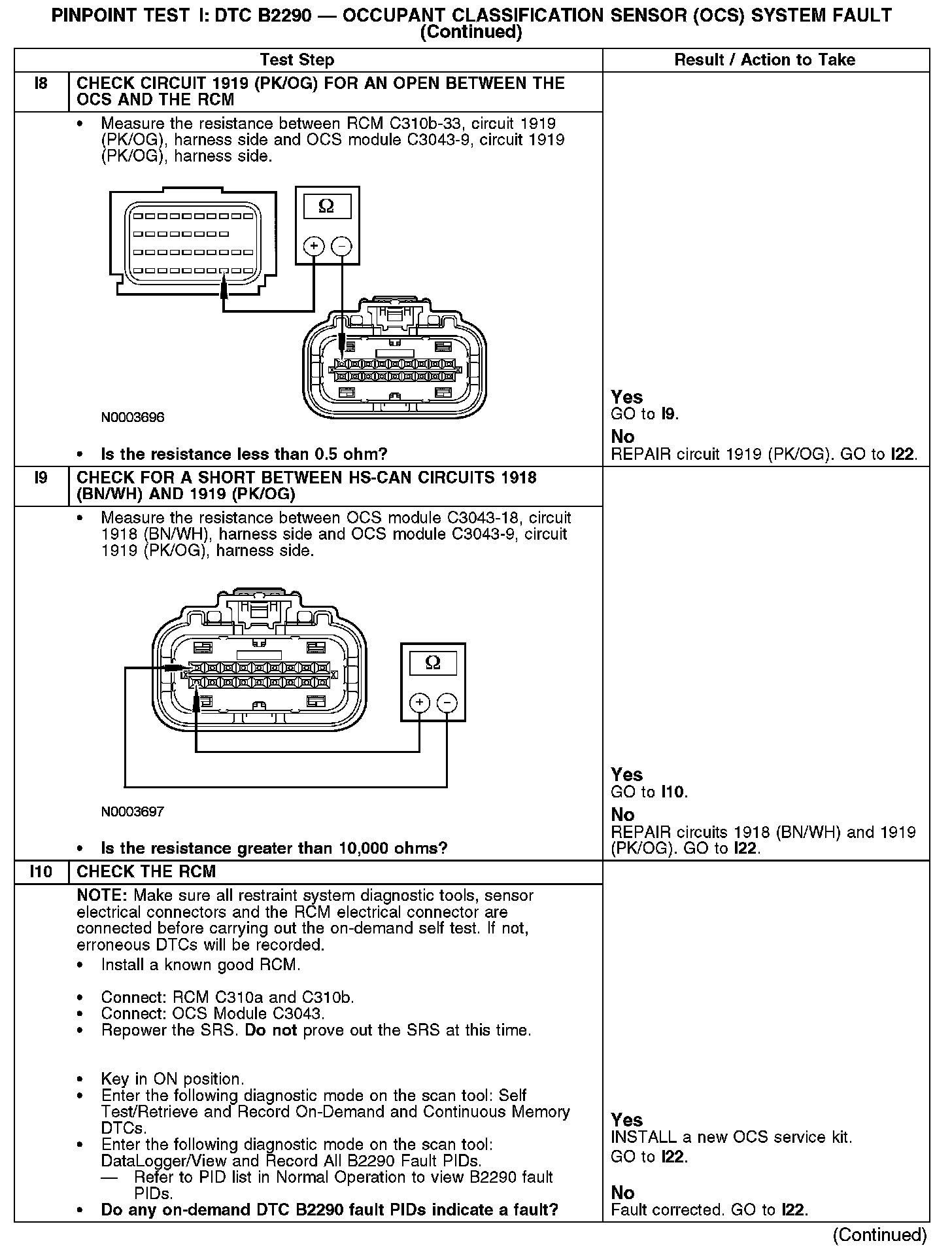 PINPOINT TEST I: DTC B2290 — OCCUPANT CLASSIFICATION SENSOR (OCS) SYSTEM FAULT (Continued)

| | Test Step | Result / Action to Take |
|---|---|---|
| I8 | CHECK CIRCUIT 1919 (PK/OG) FOR AN OPEN BETWEEN THE OCS AND THE RCM | |
| | • Measure the resistance between RCM C310b-33, circuit 1919 (PK/OG), harness side and OCS module C3043-9, circuit 1919 (PK/OG), harness side. Ω + − N0003696 • Is the resistance less than 0.5 ohm? | Yes GO to I9. No REPAIR circuit 1919 (PK/OG). GO to I22. |
| I9 | CHECK FOR A SHORT BETWEEN HS-CAN CIRCUITS 1918 (BN/WH) AND 1919 (PK/OG) | |
| | • Measure the resistance between OCS module C3043-18, circuit 1918 (BN/WH), harness side and OCS module C3043-9, circuit 1919 (PK/OG), harness side. Ω + − N0003697 • Is the resistance greater than 10,000 ohms? | Yes GO to I10. No REPAIR circuits 1918 (BN/WH) and 1919 (PK/OG). GO to I22. |
| I10 | CHECK THE RCM | |
| | NOTE: Make sure all restraint system diagnostic tools, sensor electrical connectors and the RCM electrical connector are connected before carrying out the on-demand self test. If not, erroneous DTCs will be recorded. • Install a known good RCM. • Connect: RCM C310a and C310b. • Connect: OCS Module C3043. • Repower the SRS. Do not prove out the SRS at this time. • Key in ON position. • Enter the following diagnostic mode on the scan tool: Self Test/Retrieve and Record On-Demand and Continuous Memory DTCs. • Enter the following diagnostic mode on the scan tool: DataLogger/View and Record All B2290 Fault PIDs. — Refer to PID list in Normal Operation to view B2290 fault PIDs. • Do any on-demand DTC B2290 fault PIDs indicate a fault? | Yes INSTALL a new OCS service kit. GO to I22. No Fault corrected. GO to I22. |

(Continued)